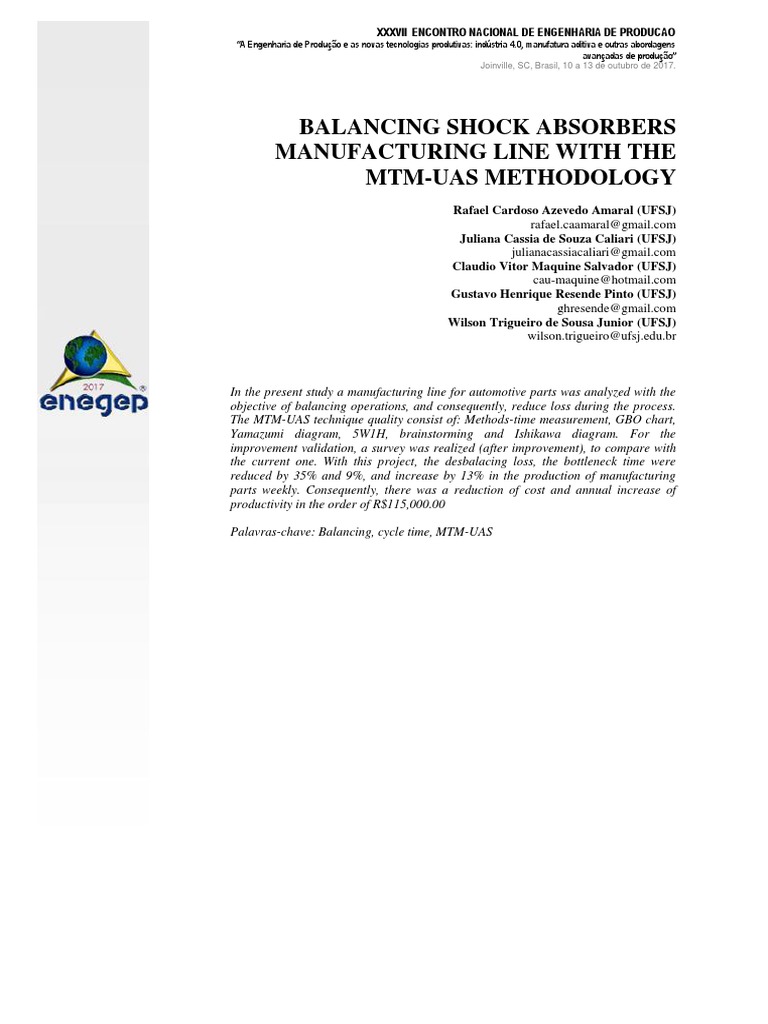 XXXVII ENCONTRO NACIONAL DE ENGENHARIA DE PRODUCAO
"A Engenharia de Produção e as novas tecnologias produtivas: indústria 4.0, manufatura aditiva e outras abordagens avançadas de produção"
Joinville, SC, Brasil, 10 a 13 de outubro de 2017.

BALANCING SHOCK ABSORBERS MANUFACTURING LINE WITH THE MTM-UAS METHODOLOGY

Rafael Cardoso Azevedo Amaral (UFSJ)
rafael.caamaral@gmail.com
Juliana Cassia de Souza Caliari (UFSJ)
julianacassiacaliari@gmail.com
Claudio Vitor Maquine Salvador (UFSJ)
cau-maquine@hotmail.com
Gustavo Henrique Resende Pinto (UFSJ)
ghresende@gmail.com
Wilson Trigueiro de Sousa Junior (UFSJ)
wilson.trigueiro@ufsj.edu.br

2017
enegep

In the present study a manufacturing line for automotive parts was analyzed with the objective of balancing operations, and consequently, reduce loss during the process. The MTM-UAS technique quality consist of: Methods-time measurement, GBO chart, Yamazumi diagram, 5W1H, brainstorming and Ishikawa diagram. For the improvement validation, a survey was realized (after improvement), to compare with the current one. With this project, the desbalacing loss, the bottleneck time were reduced by 35% and 9%, and increase by 13% in the production of manufacturing parts weekly. Consequently, there was a reduction of cost and annual increase of productivity in the order of R$115,000.00

Palavras-chave: Balancing, cycle time, MTM-UAS